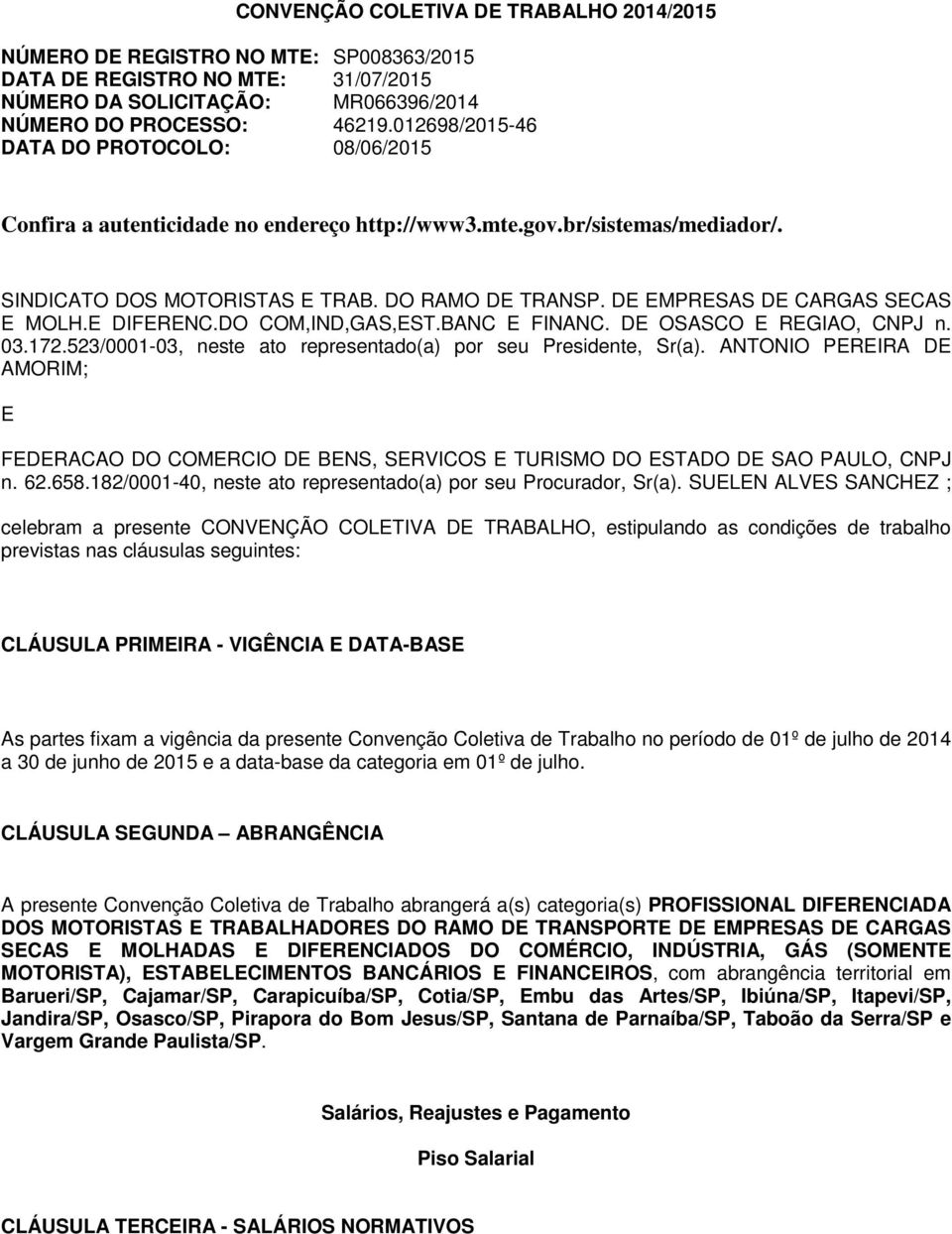 CONVENÇÃO COLETIVA DE TRABALHO 2014/2015

NÚMERO DE REGISTRO NO MTE: SP008363/2015
DATA DE REGISTRO NO MTE: 31/07/2015
NÚMERO DA SOLICITAÇÃO: MR066396/2014
NÚMERO DO PROCESSO: 46219.012698/2015-46
DATA DO PROTOCOLO: 08/06/2015

Confira a autenticidade no endereço http://www3.mte.gov.br/sistemas/mediador/.

SINDICATO DOS MOTORISTAS E TRAB. DO RAMO DE TRANSP. DE EMPRESAS DE CARGAS SECAS E MOLH.E DIFERENC.DO COM,IND,GAS,EST.BANC E FINANC. DE OSASCO E REGIAO, CNPJ n. 03.172.523/0001-03, neste ato representado(a) por seu Presidente, Sr(a). ANTONIO PEREIRA DE AMORIM;

E

FEDERACAO DO COMERCIO DE BENS, SERVICOS E TURISMO DO ESTADO DE SAO PAULO, CNPJ n. 62.658.182/0001-40, neste ato representado(a) por seu Procurador, Sr(a). SUELEN ALVES SANCHEZ ;

celebram a presente CONVENÇÃO COLETIVA DE TRABALHO, estipulando as condições de trabalho previstas nas cláusulas seguintes:

CLÁUSULA PRIMEIRA - VIGÊNCIA E DATA-BASE

As partes fixam a vigência da presente Convenção Coletiva de Trabalho no período de 01º de julho de 2014 a 30 de junho de 2015 e a data-base da categoria em 01º de julho.

CLÁUSULA SEGUNDA – ABRANGÊNCIA

A presente Convenção Coletiva de Trabalho abrangerá a(s) categoria(s) PROFISSIONAL DIFERENCIADA DOS MOTORISTAS E TRABALHADORES DO RAMO DE TRANSPORTE DE EMPRESAS DE CARGAS SECAS E MOLHADAS E DIFERENCIADOS DO COMÉRCIO, INDÚSTRIA, GÁS (SOMENTE MOTORISTA), ESTABELECIMENTOS BANCÁRIOS E FINANCEIROS, com abrangência territorial em Barueri/SP, Cajamar/SP, Carapicuíba/SP, Cotia/SP, Embu das Artes/SP, Ibiúna/SP, Itapevi/SP, Jandira/SP, Osasco/SP, Pirapora do Bom Jesus/SP, Santana de Parnaíba/SP, Taboão da Serra/SP e Vargem Grande Paulista/SP.

Salários, Reajustes e Pagamento

Piso Salarial

CLÁUSULA TERCEIRA - SALÁRIOS NORMATIVOS